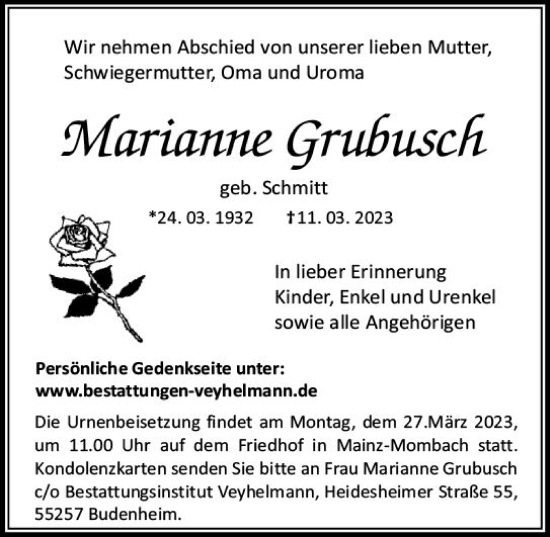 Wir nehmen Abschied von unserer lieben Mutter, Schwiegermutter, Oma und Uroma

Marianne Grubusch

geb. Schmitt

*24. 03. 1932 †11. 03. 2023

In lieber Erinnerung
Kinder, Enkel und Urenkel
sowie alle Angehörigen

Persönliche Gedenkseite unter:
www.bestattungen-veyhelmann.de

Die Urnenbeisetzung findet am Montag, dem 27.März 2023, um 11.00 Uhr auf dem Friedhof in Mainz-Mombach statt. Kondolenzkarten senden Sie bitte an Frau Marianne Grubusch c/o Bestattungsinstitut Veyhelmann, Heidesheimer Straße 55, 55257 Budenheim.